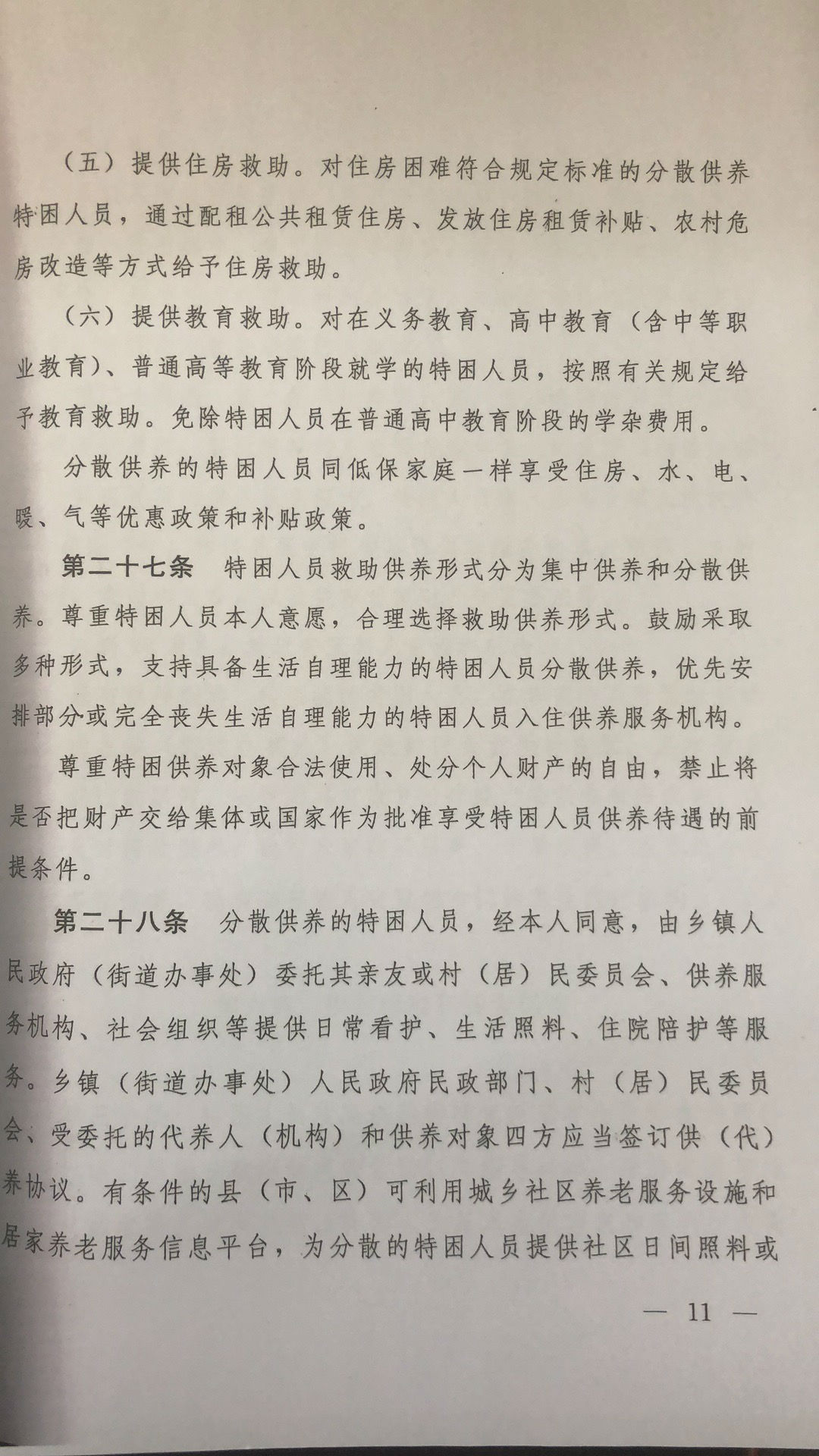 （五）提供住房救助。对住房困难符合规定标准的分散供养特困人员，通过配租公共租赁住房、发放住房租赁补贴、农村危房改造等方式给予住房救助。

（六）提供教育救助。对在义务教育、高中教育（含中等职业教育）、普通高等教育阶段就学的特困人员，按照有关规定给予教育救助。免除特困人员在普通高中教育阶段的学杂费用。

分散供养的特困人员同低保家庭一样享受住房、水、电、暖、气等优惠政策和补贴政策。

第二十七条　特困人员救助供养形式分为集中供养和分散供养。尊重特困人员本人意愿，合理选择救助供养形式。鼓励采取多种形式，支持具备生活自理能力的特困人员分散供养，优先安排部分或完全丧失生活自理能力的特困人员入住供养服务机构。

尊重特困供养对象合法使用、处分个人财产的自由，禁止将是否把财产交给集体或国家作为批准享受特困人员供养待遇的前提条件。

第二十八条　分散供养的特困人员，经本人同意，由乡镇人民政府（街道办事处）委托其亲友或村（居）民委员会、供养服务机构、社会组织等提供日常看护、生活照料、住院陪护等服务。乡镇（街道办事处）人民政府民政部门、村（居）民委员会、受委托的代养人（机构）和供养对象四方应当签订供（代）养协议。有条件的县（市、区）可利用城乡社区养老服务设施和居家养老服务信息平台，为分散的特困人员提供社区日间照料或

— 11 —